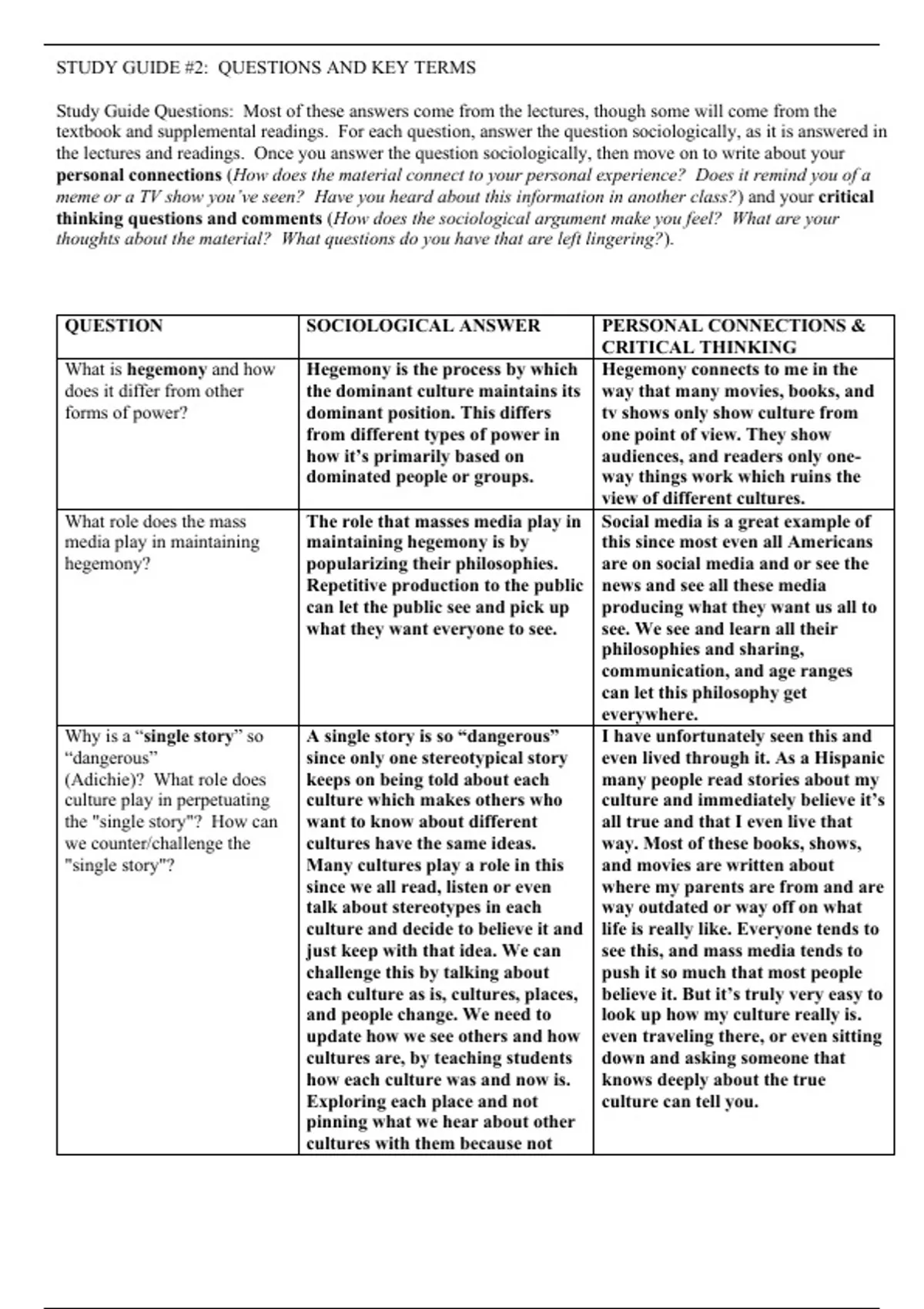 STUDY GUIDE #2: QUESTIONS AND KEY TERMS

Study Guide Questions: Most of these answers come from the lectures, though some will come from the textbook and supplemental readings. For each question, answer the question sociologically, as it is answered in the lectures and readings. Once you answer the question sociologically, then move on to write about your personal connections (How does the material connect to your personal experience? Does it remind you of a meme or a TV show you've seen? Have you heard about this information in another class?) and your critical thinking questions and comments (How does the sociological argument make you feel? What are your thoughts about the material? What questions do you have that are left lingering?).

| QUESTION | SOCIOLOGICAL ANSWER | PERSONAL CONNECTIONS & CRITICAL THINKING |
|---|---|---|
| What is hegemony and how does it differ from other forms of power? | Hegemony is the process by which the dominant culture maintains its dominant position. This differs from different types of power in how it's primarily based on dominated people or groups. | Hegemony connects to me in the way that many movies, books, and tv shows only show culture from one point of view. They show audiences, and readers only one-way things work which ruins the view of different cultures. |
| What role does the mass media play in maintaining hegemony? | The role that masses media play in maintaining hegemony is by popularizing their philosophies. Repetitive production to the public can let the public see and pick up what they want everyone to see. | Social media is a great example of this since most even all Americans are on social media and or see the news and see all these media producing what they want us all to see. We see and learn all their philosophies and sharing, communication, and age ranges can let this philosophy get everywhere. |
| Why is a "single story" so "dangerous" (Adichie)? What role does culture play in perpetuating the "single story"? How can we counter/challenge the "single story"? | A single story is so "dangerous" since only one stereotypical story keeps on being told about each culture which makes others who want to know about different cultures have the same ideas. Many cultures play a role in this since we all read, listen or even talk about stereotypes in each culture and decide to believe it and just keep with that idea. We can challenge this by talking about each culture as is, cultures, places, and people change. We need to update how we see others and how cultures are, by teaching students how each culture was and now is. Exploring each place and not pinning what we hear about other cultures with them because not | I have unfortunately seen this and even lived through it. As a Hispanic many people read stories about my culture and immediately believe it's all true and that I even live that way. Most of these books, shows, and movies are written about where my parents are from and are way outdated or way off on what life is really like. Everyone tends to see this, and mass media tends to push it so much that most people believe it. But it's truly very easy to look up how my culture really is. even traveling there, or even sitting down and asking someone that knows deeply about the true culture can tell you. |